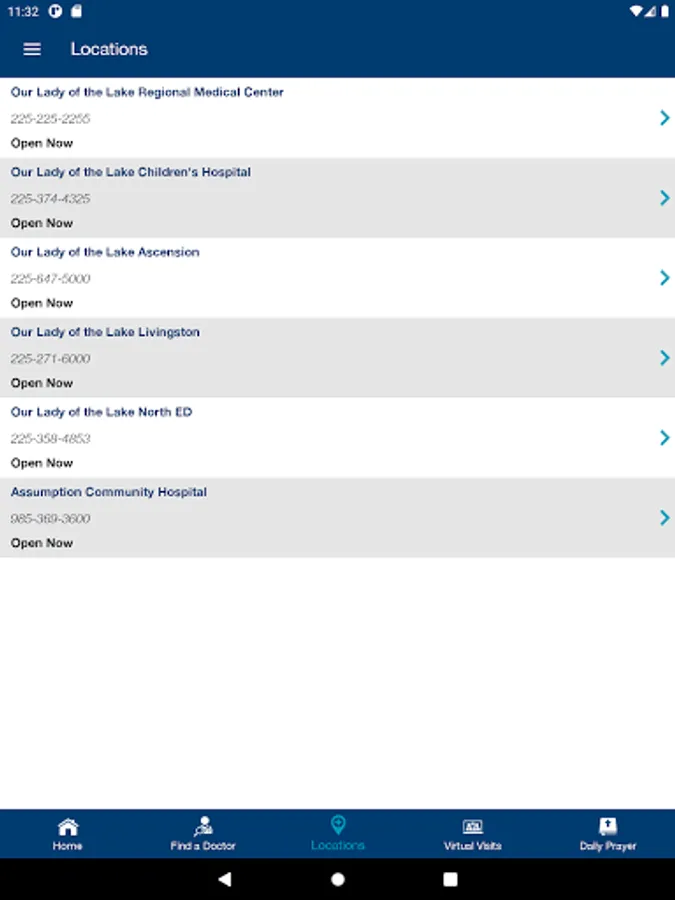 11:32

Locations

Our Lady of the Lake Regional Medical Center
225-225-2255
Open Now

Our Lady of the Lake Children's Hospital
225-374-4325
Open Now

Our Lady of the Lake Ascension
225-647-5000
Open Now

Our Lady of the Lake Livingston
225-271-6000
Open Now

Our Lady of the Lake North ED
225-358-4853
Open Now

Assumption Community Hospital
985-369-3600
Open Now

Home
Find a Doctor
Locations
Virtual Visits
Daily Prayer